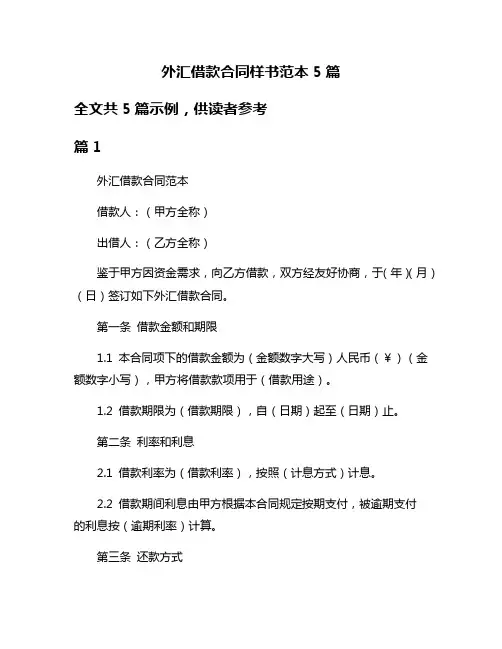 外汇借款合同样书范本 5 篇

全文共 5 篇示例，供读者参考

篇 1

外汇借款合同范本

借款人：（甲方全称）

出借人：（乙方全称）

鉴于甲方因资金需求，向乙方借款，双方经友好协商，于(年)(月)（日）签订如下外汇借款合同。

第一条 借款金额和期限

1.1 本合同项下的借款金额为（金额数字大写）人民币（￥）（金额数字小写），甲方将借款款项用于（借款用途）。

1.2 借款期限为（借款期限），自（日期）起至（日期）止。

第二条 利率和利息

2.1 借款利率为（借款利率），按照（计息方式）计息。

2.2 借款期间利息由甲方根据本合同规定按期支付，被逾期支付的利息按（逾期利率）计算。

第三条 还款方式